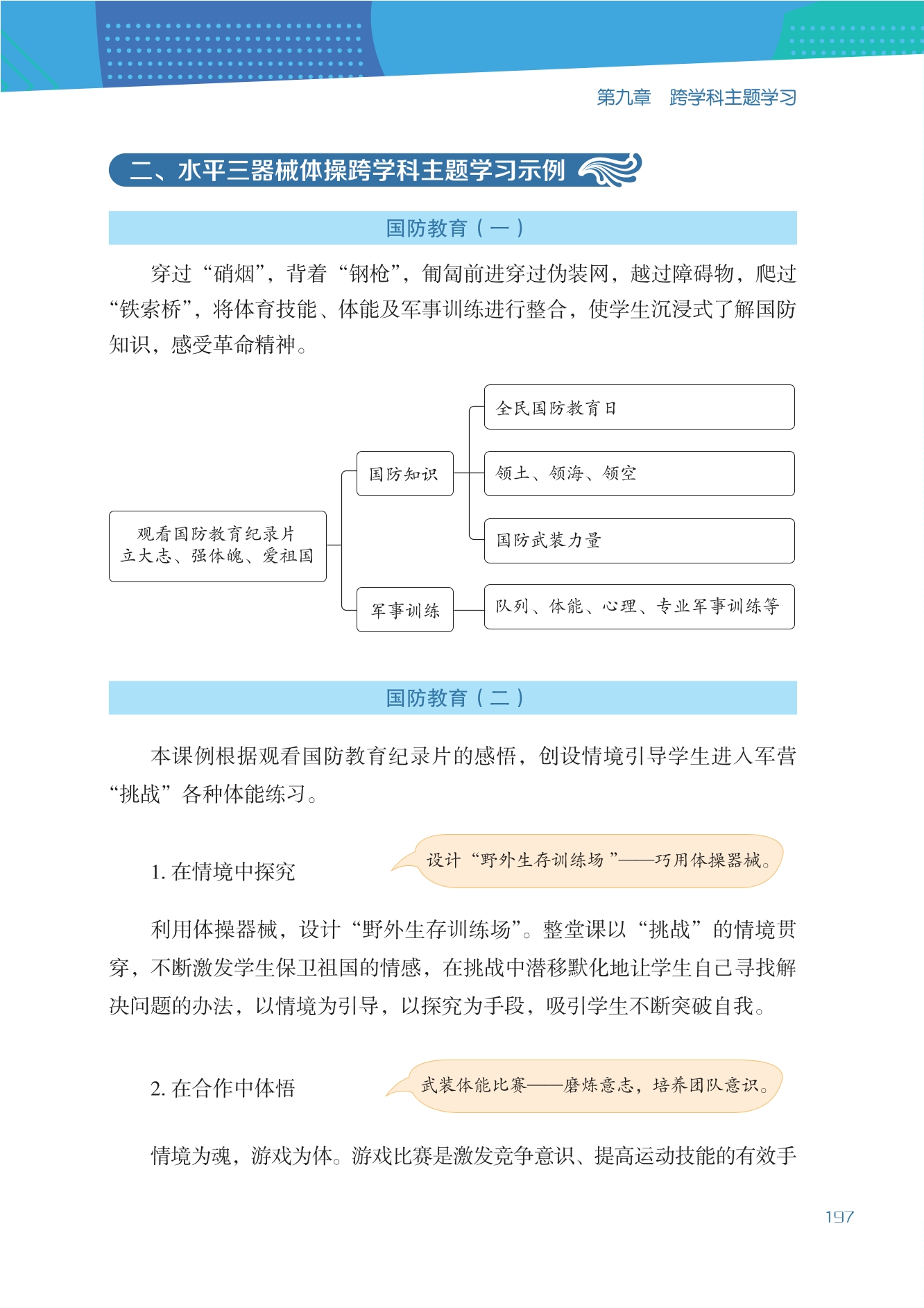 第九章　跨学科主题学习

二、水平三器械体操跨学科主题学习示例

国防教育（一）

穿过“硝烟”，背着“钢枪”，匍匐前进穿过伪装网，越过障碍物，爬过“铁索桥”，将体育技能、体能及军事训练进行整合，使学生沉浸式了解国防知识，感受革命精神。

观看国防教育纪录片
立大志、强体魄、爱祖国

国防知识

全民国防教育日

领土、领海、领空

国防武装力量

军事训练

队列、体能、心理、专业军事训练等

国防教育（二）

本课例根据观看国防教育纪录片的感悟，创设情境引导学生进入军营“挑战”各种体能练习。

1. 在情境中探究

设计“野外生存训练场”——巧用体操器械。

利用体操器械，设计“野外生存训练场”。整堂课以“挑战”的情境贯穿，不断激发学生保卫祖国的情感，在挑战中潜移默化地让学生自己寻找解决问题的办法，以情境为引导，以探究为手段，吸引学生不断突破自我。

2. 在合作中体悟

武装体能比赛——磨炼意志，培养团队意识。

情境为魂，游戏为体。游戏比赛是激发竞争意识、提高运动技能的有效手

197